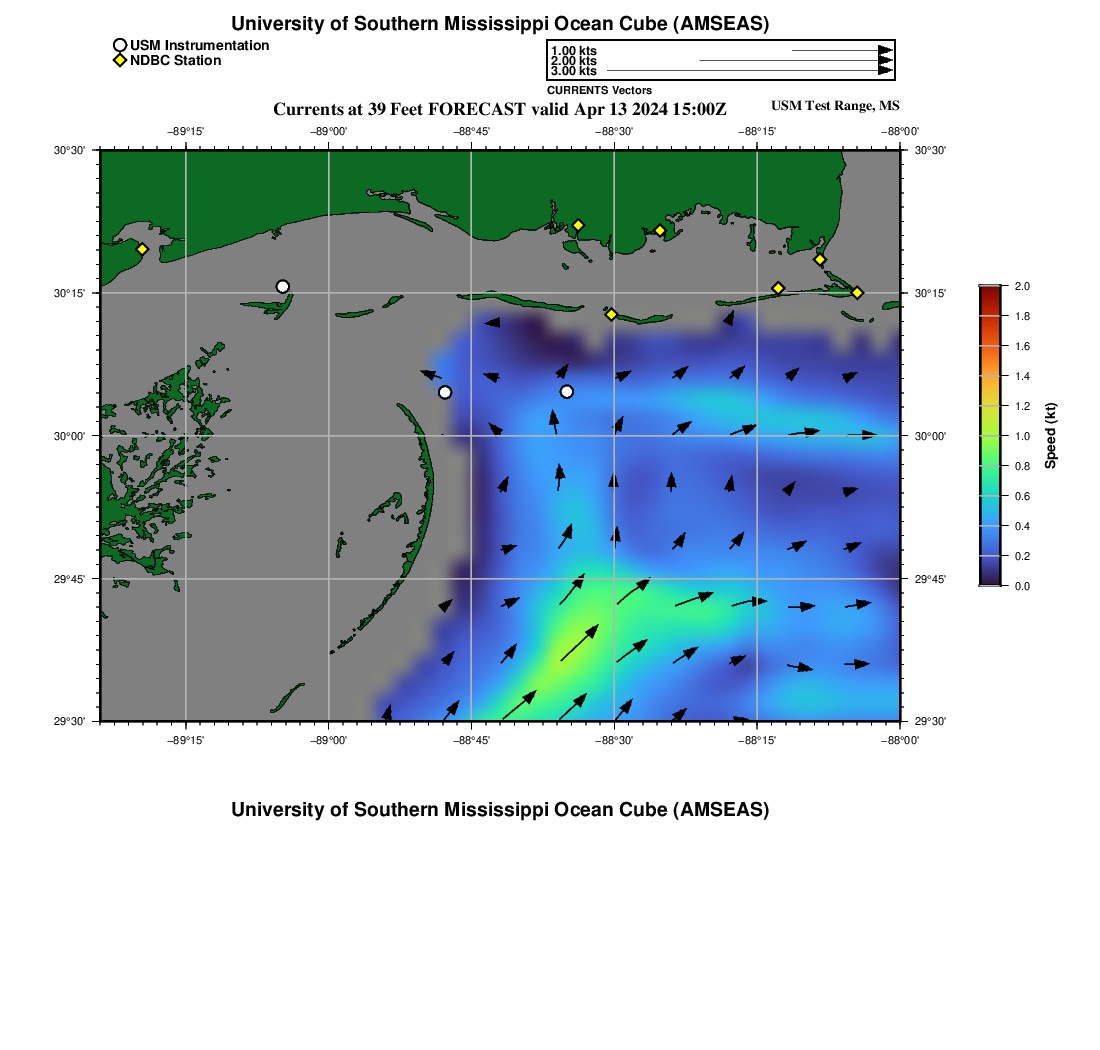 University of Southern Mississippi Ocean Cube (AMSEAS)

USM Instrumentation
NDBC Station

1.00 kts
2.00 kts
3.00 kts
CURRENTS Vectors

Currents at 39 Feet FORECAST valid Apr 13 2024 15:00Z

USM Test Range, MS

−89°15' −89°00' −88°45' −88°30' −88°15' −88°00'

30°30' 30°15' 30°00' 29°45' 29°30'

30°30' 30°15' 30°00' 29°45' 29°30'

−89°15' −89°00' −88°45' −88°30' −88°15' −88°00'

2.0
1.8
1.6
1.4
1.2
1.0
0.8
0.6
0.4
0.2
0.0
Speed (kt)

University of Southern Mississippi Ocean Cube (AMSEAS)